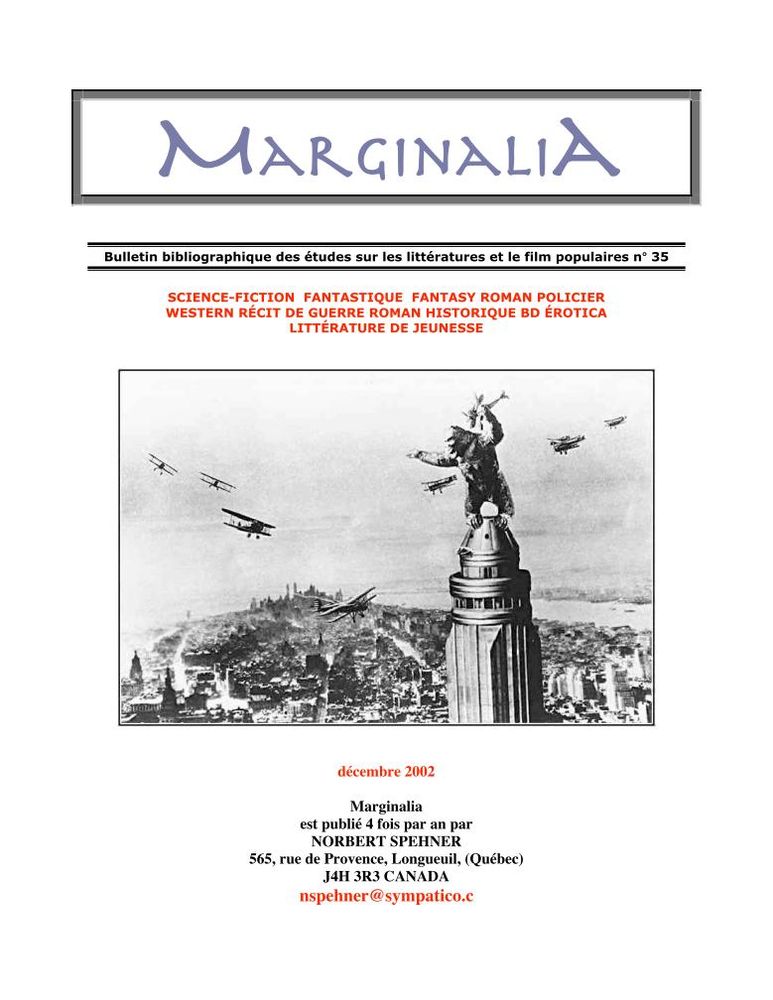 MARGINALIA

Bulletin bibliographique des études sur les littératures et le film populaires n° 35

SCIENCE-FICTION FANTASTIQUE FANTASY ROMAN POLICIER WESTERN RÉCIT DE GUERRE ROMAN HISTORIQUE BD ÉROTICA LITTÉRATURE DE JEUNESSE

décembre 2002

Marginalia
est publié 4 fois par an par
NORBERT SPEHNER
565, rue de Provence, Longueuil, (Québec)
J4H 3R3 CANADA
nspehner@sympatico.c